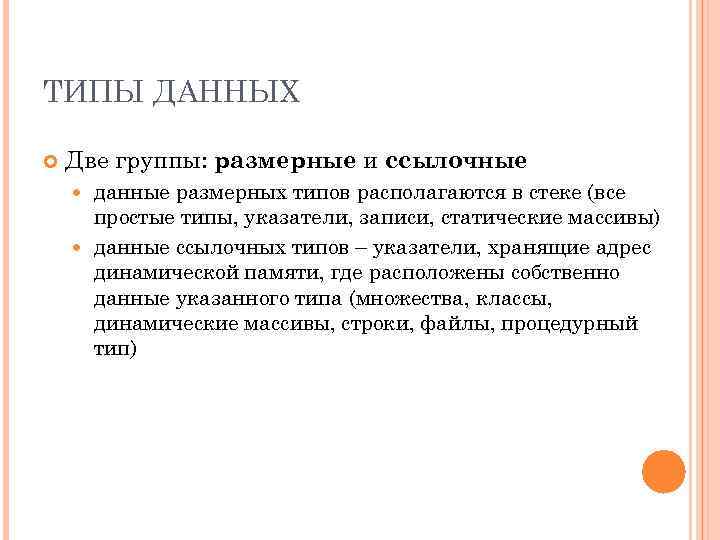 ТИПЫ ДАННЫХ

Две группы: размерные и ссылочные

данные размерных типов располагаются в стеке (все простые типы, указатели, записи, статические массивы)

данные ссылочных типов – указатели, хранящие адрес динамической памяти, где расположены собственно данные указанного типа (множества, классы, динамические массивы, строки, файлы, процедурный тип)